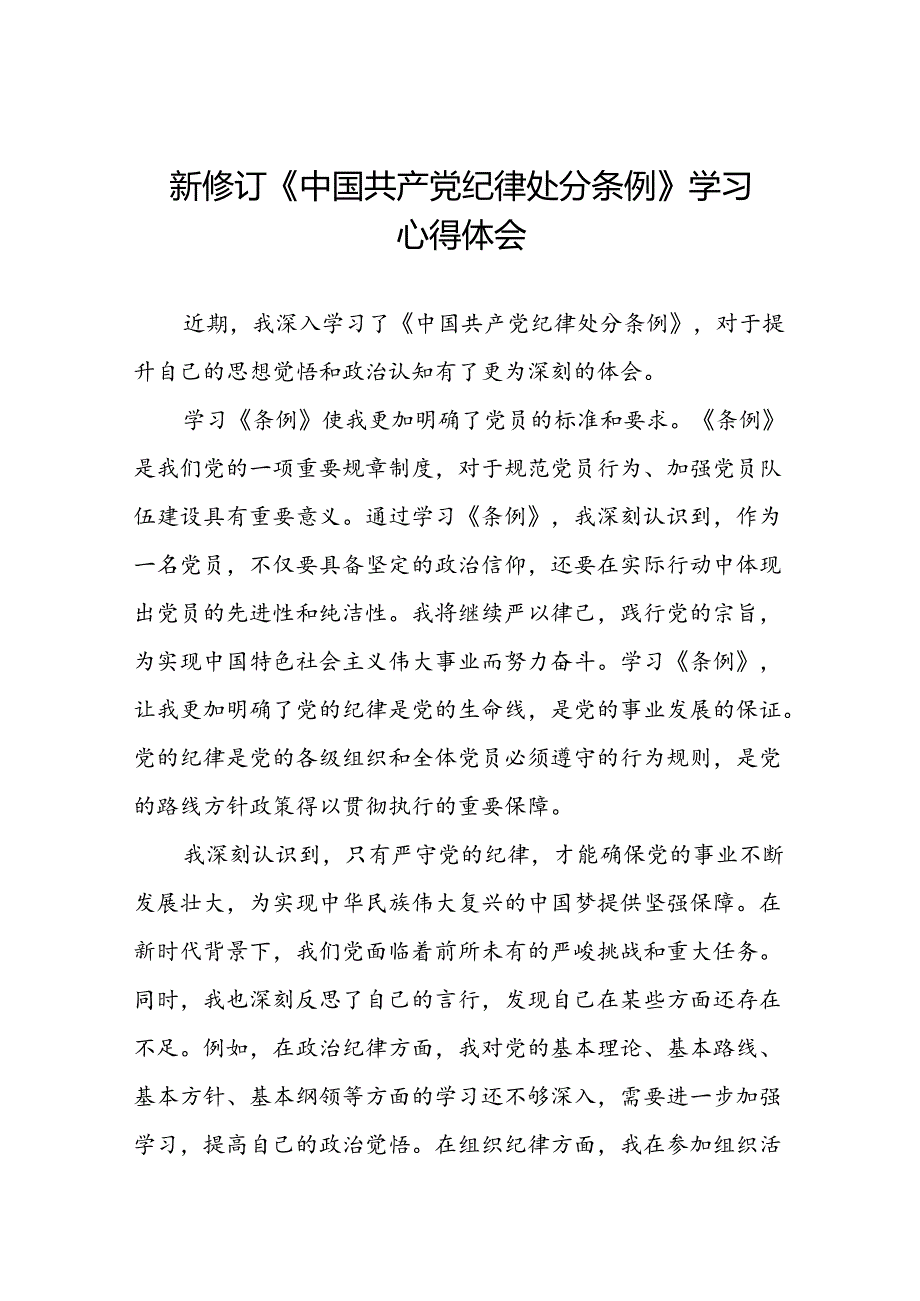 新修订《中国共产党纪律处分条例》学习心得体会

近期，我深入学习了《中国共产党纪律处分条例》，对于提升自己的思想觉悟和政治认知有了更为深刻的体会。

学习《条例》使我更加明确了党员的标准和要求。《条例》是我们党的一项重要规章制度，对于规范党员行为、加强党员队伍建设具有重要意义。通过学习《条例》，我深刻认识到，作为一名党员，不仅要具备坚定的政治信仰，还要在实际行动中体现出党员的先进性和纯洁性。我将继续严以律己，践行党的宗旨，为实现中国特色社会主义伟大事业而努力奋斗。学习《条例》，让我更加明确了党的纪律是党的生命线，是党的事业发展的保证。党的纪律是党的各级组织和全体党员必须遵守的行为规则，是党的路线方针政策得以贯彻执行的重要保障。

我深刻认识到，只有严守党的纪律，才能确保党的事业不断发展壮大，为实现中华民族伟大复兴的中国梦提供坚强保障。在新时代背景下，我们党面临着前所未有的严峻挑战和重大任务。同时，我也深刻反思了自己的言行，发现自己在某些方面还存在不足。例如，在政治纪律方面，我对党的基本理论、基本路线、基本方针、基本纲领等方面的学习还不够深入，需要进一步加强学习，提高自己的政治觉悟。在组织纪律方面，我在参加组织活